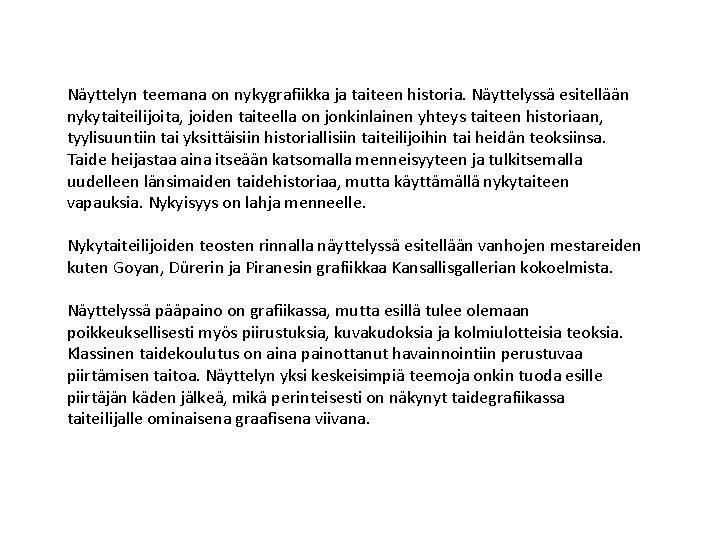 Näyttelyn teemana on nykygrafiikka ja taiteen historia. Näyttelyssä esitellään nykytaiteilijoita, joiden taiteella on jonkinlainen yhteys taiteen historiaan, tyylisuuntiin tai yksittäisiin historiallisiin taiteilijoihin tai heidän teoksiinsa. Taide heijastaa aina itseään katsomalla menneisyyteen ja tulkitsemalla uudelleen länsimaiden taidehistoriaa, mutta käyttämällä nykytaiteen vapauksia. Nykyisyys on lahja menneelle.

Nykytaiteilijoiden teosten rinnalla näyttelyssä esitellään vanhojen mestareiden kuten Goyan, Dürerin ja Piranesin grafiikkaa Kansallisgallerian kokoelmista.

Näyttelyssä pääpaino on grafiikassa, mutta esillä tulee olemaan poikkeuksellisesti myös piirustuksia, kuvakudoksia ja kolmiulotteisia teoksia. Klassinen taidekoulutus on aina painottanut havainnointiin perustuvaa piirtämisen taitoa. Näyttelyn yksi keskeisimpiä teemoja onkin tuoda esille piirtäjän käden jälkeä, mikä perinteisesti on näkynyt taidegrafiikassa taiteilijalle ominaisena graafisena viivana.